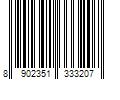 8 902351 333207